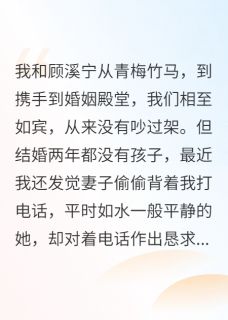 我和顾溪宁从青梅竹马，到携手到婚姻殿堂，我们相至如宾，从来没有吵过架。但结婚两年都没有孩子，最近我还发觉妻子偷偷背着我打电话，平时如水一般平静的她，却对着电话作出恳求...